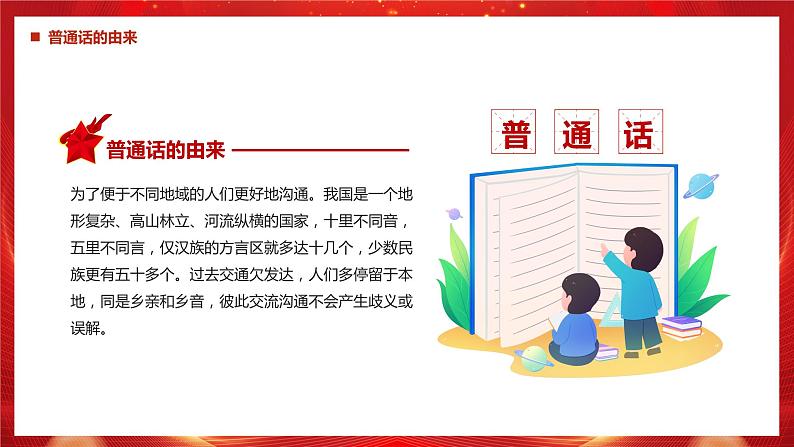 普通话的由来

普通话的由来

为了便于不同地域的人们更好地沟通。我国是一个地形复杂、高山林立、河流纵横的国家，十里不同音，五里不同言，仅汉族的方言区就多达十几个，少数民族更有五十多个。过去交通欠发达，人们多停留于本地，同是乡亲和乡音，彼此交流沟通不会产生歧义或误解。

普 通 话